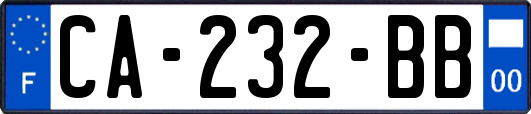 F
CA-232-BB
00